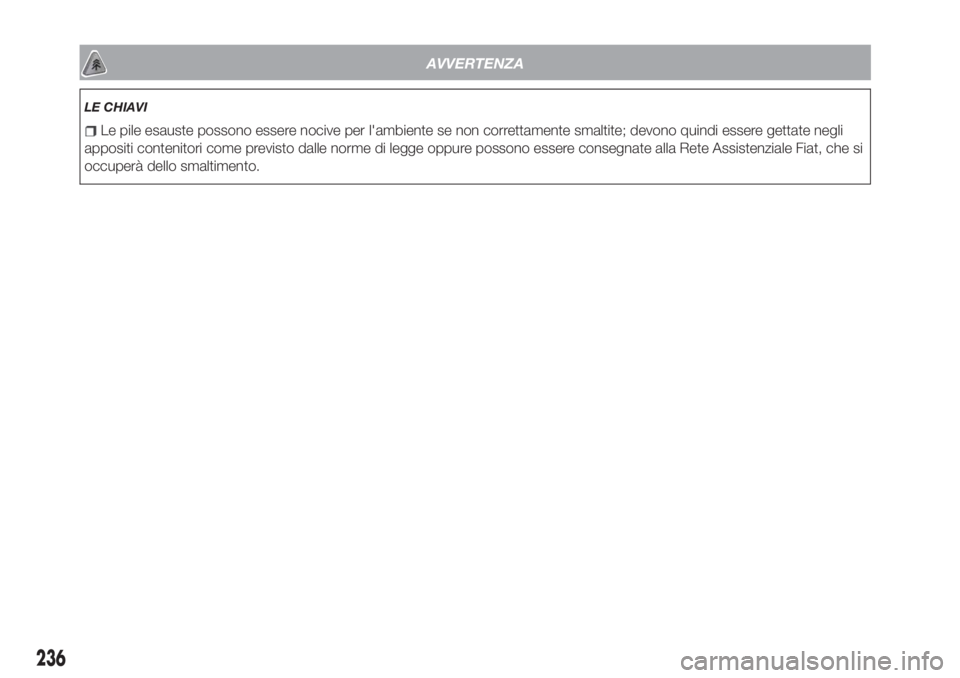 AVVERTENZA

LE CHIAVI

Le pile esauste possono essere nocive per l'ambiente se non correttamente smaltite; devono quindi essere gettate negli appositi contenitori come previsto dalle norme di legge oppure possono essere consegnate alla Rete Assistenziale Fiat, che si occuperà dello smaltimento.

236

carmanualsonline.info